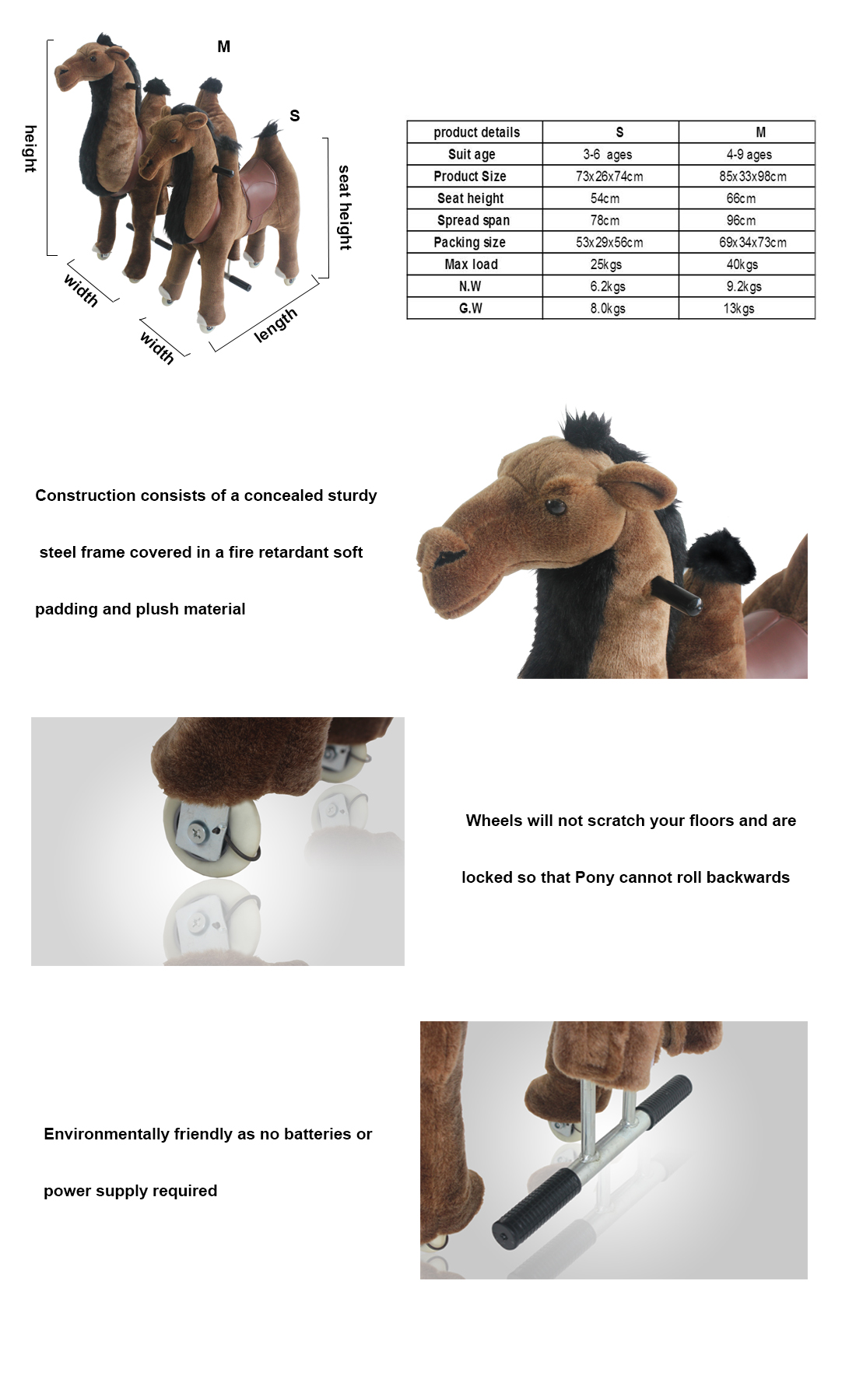 M

S

height

seat height

width

width

length

| product details | S | M |
|---|---|---|
| Suit age | 3-6 ages | 4-9 ages |
| Product Size | 73x26x74cm | 85x33x98cm |
| Seat height | 54cm | 66cm |
| Spread span | 78cm | 96cm |
| Packing size | 53x29x56cm | 69x34x73cm |
| Max load | 25kgs | 40kgs |
| N.W | 6.2kgs | 9.2kgs |
| G.W | 8.0kgs | 13kgs |

Construction consists of a concealed sturdy steel frame covered in a fire retardant soft padding and plush material

Wheels will not scratch your floors and are locked so that Pony cannot roll backwards

Environmentally friendly as no batteries or power supply required